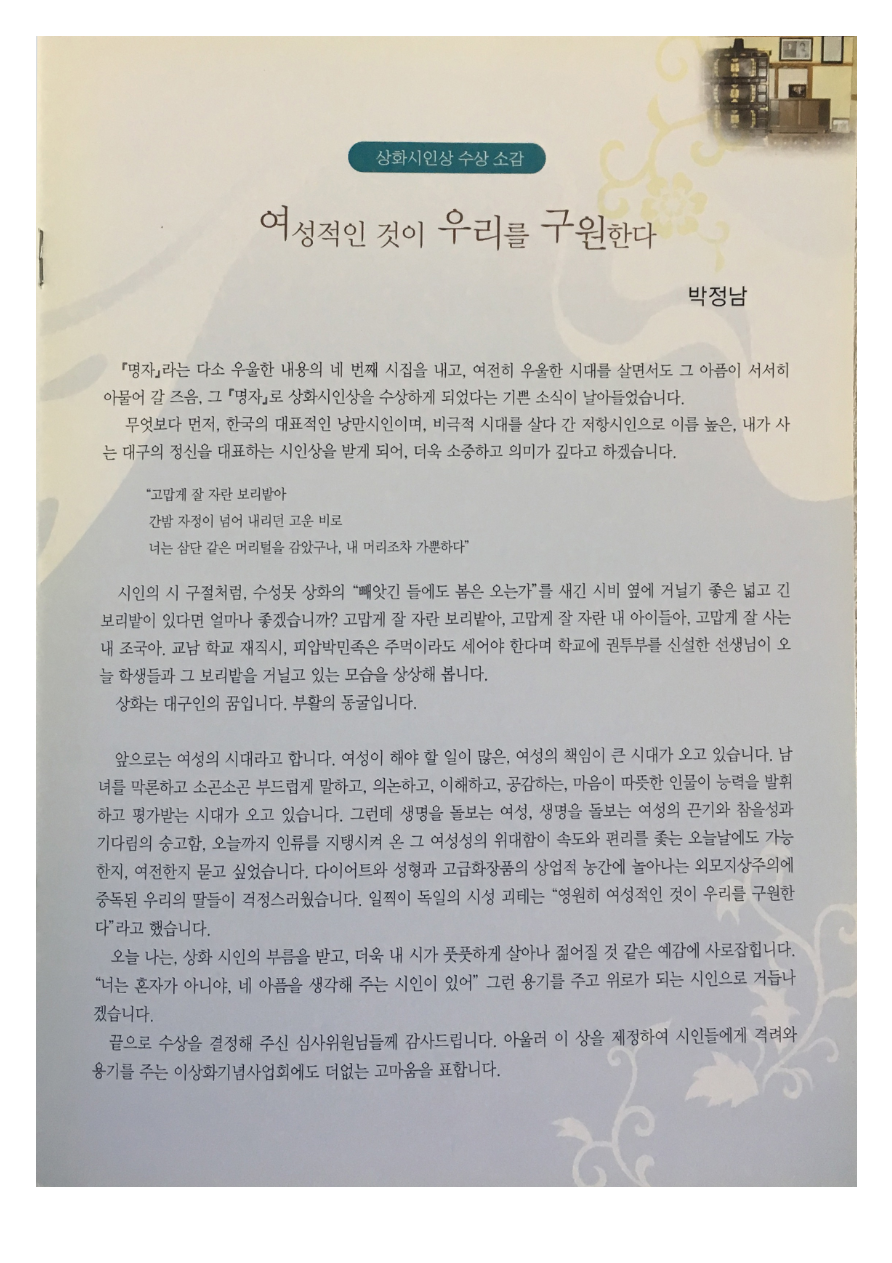 상화시인상 수상 소감

여성적인 것이 우리를 구원한다

박정남

『명자』라는 다소 우울한 내용의 네 번째 시집을 내고, 여전히 우울한 시대를 살면서도 그 아픔이 서서히 아물어 갈 즈음, 그 『명자』로 상화시인상을 수상하게 되었다는 기쁜 소식이 날아들었습니다.

무엇보다 먼저, 한국의 대표적인 낭만시인이며, 비극적 시대를 살다 간 저항시인으로 이름 높은, 내가 사는 대구의 정신을 대표하는 시인상을 받게 되어, 더욱 소중하고 의미가 깊다고 하겠습니다.

"고맙게 잘 자란 보리밭아
간밤 자정이 넘어 내리던 고운 비로
너는 삼단 같은 머리털을 감았구나, 내 머리조차 가뿐하다"

시인의 시 구절처럼, 수성못 상화의 "빼앗긴 들에도 봄은 오는가"를 새긴 시비 옆에 거닐기 좋은 넓고 긴 보리밭이 있다면 얼마나 좋겠습니까? 고맙게 잘 자란 보리밭아, 고맙게 잘 자란 내 아이들아, 고맙게 잘 사는 내 조국아. 교남 학교 재직시, 피압박민족은 주먹이라도 세어야 한다며 학교에 권투부를 신설한 선생님이 오늘 학생들과 그 보리밭을 거닐고 있는 모습을 상상해 봅니다.

상화는 대구인의 꿈입니다. 부활의 동굴입니다.

앞으로는 여성의 시대라고 합니다. 여성이 해야 할 일이 많은, 여성의 책임이 큰 시대가 오고 있습니다. 남녀를 막론하고 소곤소곤 부드럽게 말하고, 의논하고, 이해하고, 공감하는, 마음이 따뜻한 인물이 능력을 발휘하고 평가받는 시대가 오고 있습니다. 그런데 생명을 돌보는 여성, 생명을 돌보는 여성의 끈기와 참을성과 기다림의 숭고함, 오늘까지 인류를 지탱시켜 온 그 여성성의 위대함이 속도와 편리를 좇는 오늘날에도 가능한지, 여전한지 묻고 싶었습니다. 다이어트와 성형과 고급화장품의 상업적 농간에 놀아나는 외모지상주의에 중독된 우리의 딸들이 걱정스러웠습니다. 일찍이 독일의 시성 괴테는 "영원히 여성적인 것이 우리를 구원한다"라고 했습니다.

오늘 나는, 상화 시인의 부름을 받고, 더욱 내 시가 풋풋하게 살아나 젊어질 것 같은 예감에 사로잡힙니다. "너는 혼자가 아니야, 네 아픔을 생각해 주는 시인이 있어" 그런 용기를 주고 위로가 되는 시인으로 거듭나겠습니다.

끝으로 수상을 결정해 주신 심사위원님들께 감사드립니다. 아울러 이 상을 제정하여 시인들에게 격려와 용기를 주는 이상화기념사업회에도 더없는 고마움을 표합니다.